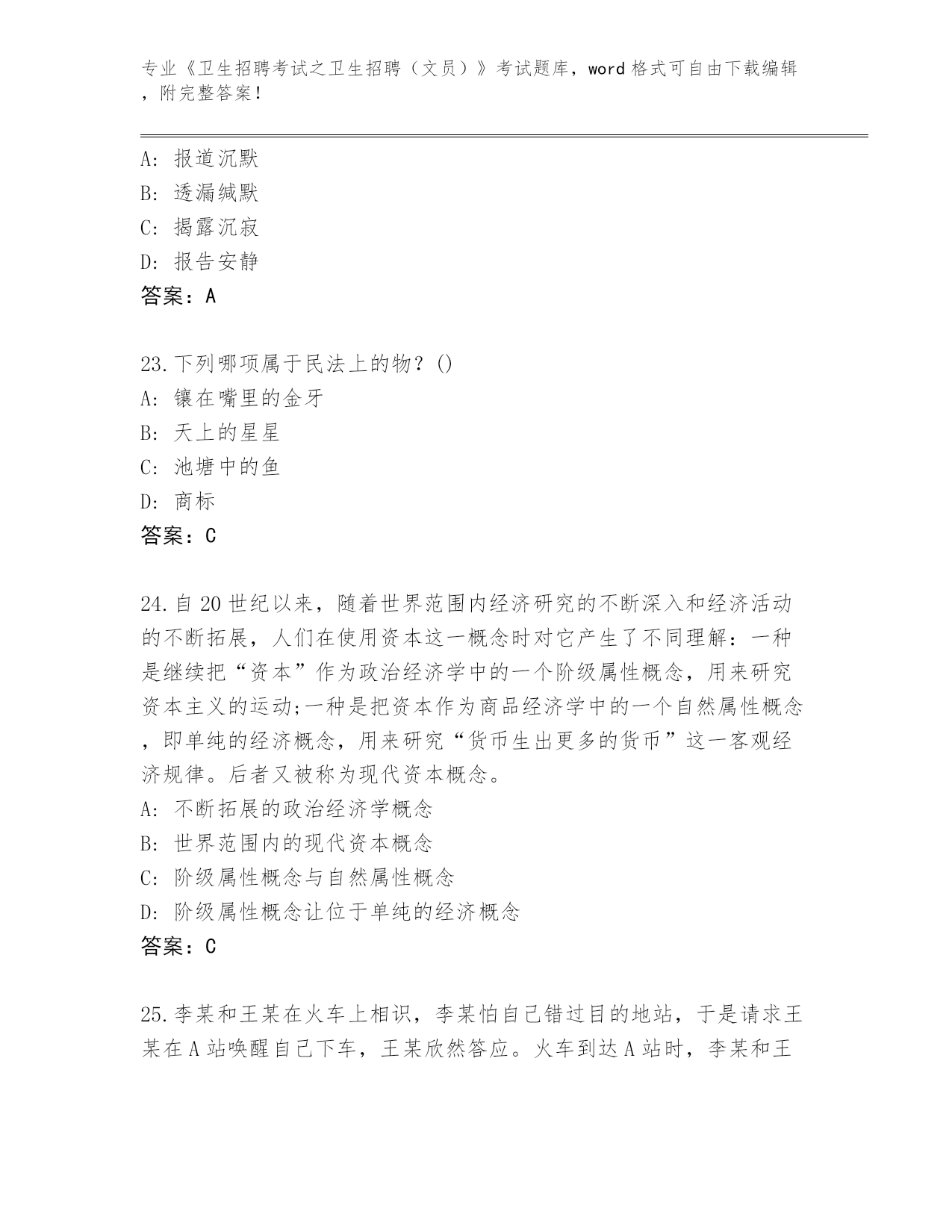 专业《卫生招聘考试之卫生招聘（文员）》考试题库，word 格式可自由下载编辑，附完整答案！

A: 报道沉默
B: 透漏缄默
C: 揭露沉寂
D: 报告安静
答案：A

23.下列哪项属于民法上的物？()
A: 镶在嘴里的金牙
B: 天上的星星
C: 池塘中的鱼
D: 商标
答案：C

24.自 20 世纪以来，随着世界范围内经济研究的不断深入和经济活动的不断拓展，人们在使用资本这一概念时对它产生了不同理解：一种是继续把“资本”作为政治经济学中的一个阶级属性概念，用来研究资本主义的运动;一种是把资本作为商品经济学中的一个自然属性概念，即单纯的经济概念，用来研究“货币生出更多的货币”这一客观经济规律。后者又被称为现代资本概念。
A: 不断拓展的政治经济学概念
B: 世界范围内的现代资本概念
C: 阶级属性概念与自然属性概念
D: 阶级属性概念让位于单纯的经济概念
答案：C

25.李某和王某在火车上相识，李某怕自己错过目的地站，于是请求王某在 A 站唤醒自己下车，王某欣然答应。火车到达 A 站时，李某和王